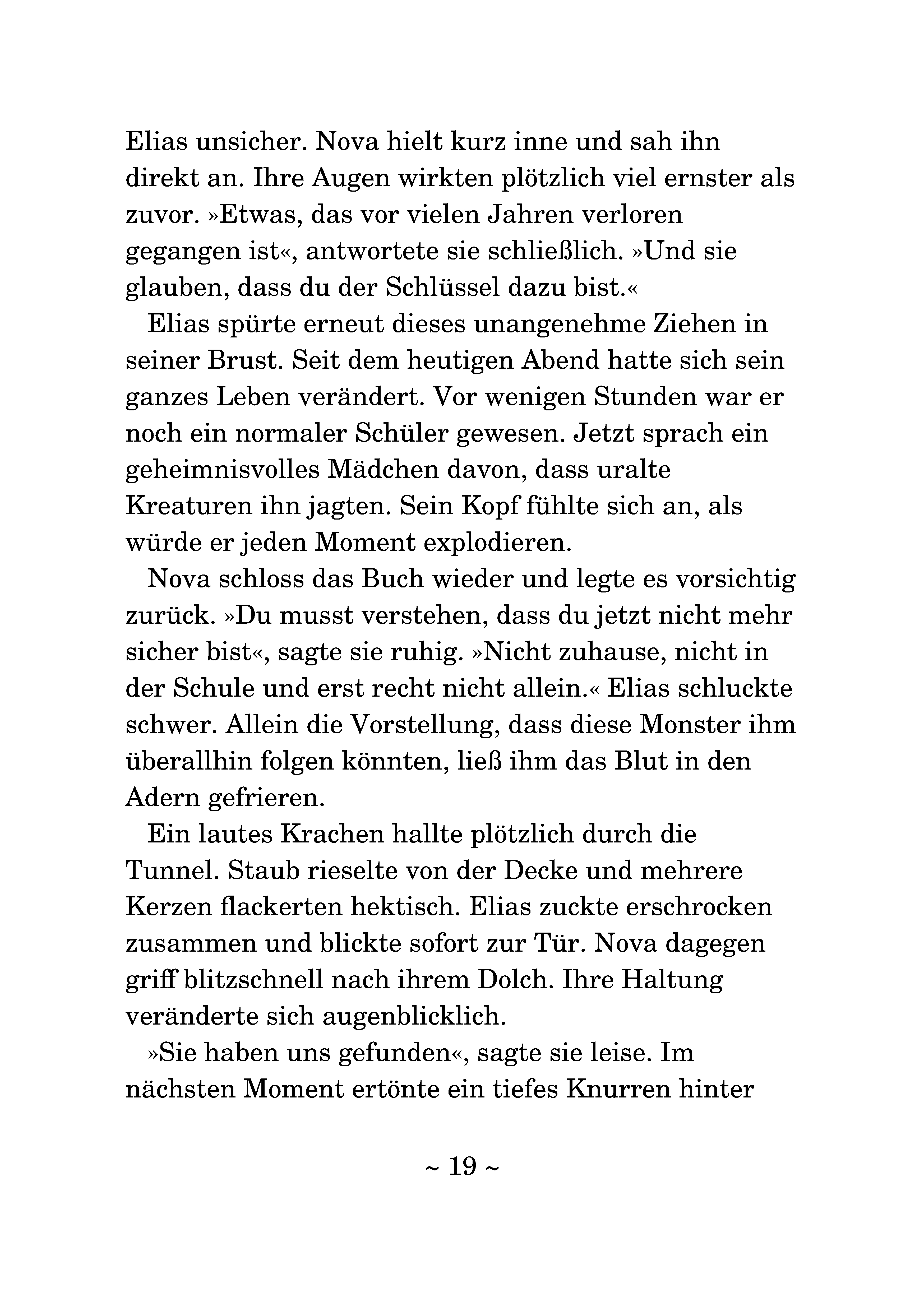 Elias unsicher. Nova hielt kurz inne und sah ihn direkt an. Ihre Augen wirkten plötzlich viel ernster als zuvor. »Etwas, das vor vielen Jahren verloren gegangen ist«, antwortete sie schließlich. »Und sie glauben, dass du der Schlüssel dazu bist.«

Elias spürte erneut dieses unangenehme Ziehen in seiner Brust. Seit dem heutigen Abend hatte sich sein ganzes Leben verändert. Vor wenigen Stunden war er noch ein normaler Schüler gewesen. Jetzt sprach ein geheimnisvolles Mädchen davon, dass uralte Kreaturen ihn jagten. Sein Kopf fühlte sich an, als würde er jeden Moment explodieren.

Nova schloss das Buch wieder und legte es vorsichtig zurück. »Du musst verstehen, dass du jetzt nicht mehr sicher bist«, sagte sie ruhig. »Nicht zuhause, nicht in der Schule und erst recht nicht allein.« Elias schluckte schwer. Allein die Vorstellung, dass diese Monster ihm überallhin folgen könnten, ließ ihm das Blut in den Adern gefrieren.

Ein lautes Krachen hallte plötzlich durch die Tunnel. Staub rieselte von der Decke und mehrere Kerzen flackerten hektisch. Elias zuckte erschrocken zusammen und blickte sofort zur Tür. Nova dagegen griff blitzschnell nach ihrem Dolch. Ihre Haltung veränderte sich augenblicklich.

»Sie haben uns gefunden«, sagte sie leise. Im nächsten Moment ertönte ein tiefes Knurren hinter

~ 19 ~